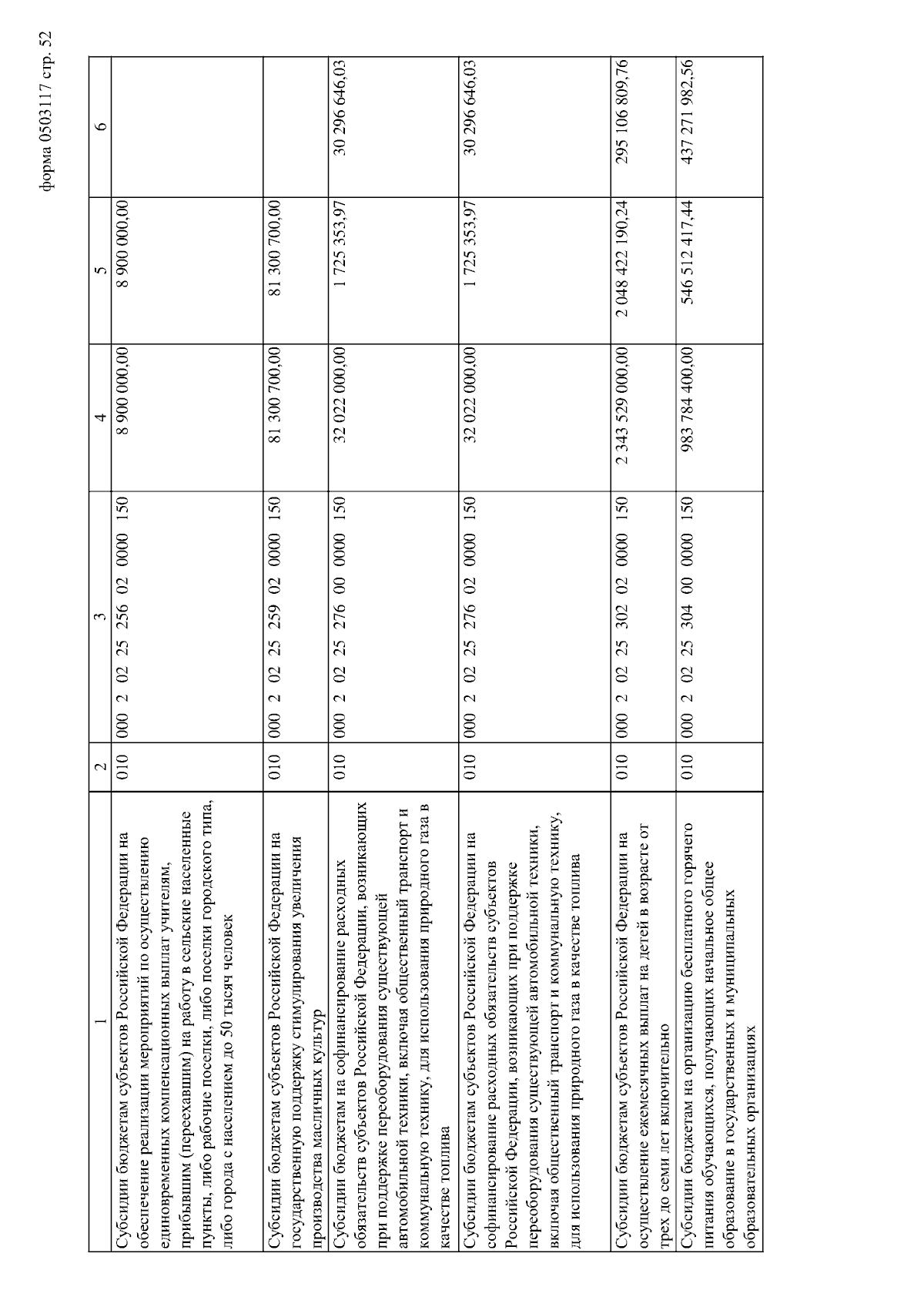 форма 0503117 стр. 52

| 1 | 2 | 3 | 4 | 5 | 6 |
|---|---|---|---|---|---|
| Субсидии бюджетам субъектов Российской Федерации на обеспечение реализации мероприятий по осуществлению единовременных компенсационных выплат учителям, прибывшим (переехавшим) на работу в сельские населенные пункты, либо рабочие поселки, либо поселки городского типа, либо города с населением до 50 тысяч человек | 010 | 000 2 02 25 256 02 0000 150 | 8 900 000,00 | 8 900 000,00 | |
| Субсидии бюджетам субъектов Российской Федерации на государственную поддержку стимулирования увеличения производства масличных культур | 010 | 000 2 02 25 259 02 0000 150 | 81 300 700,00 | 81 300 700,00 | |
| Субсидии бюджетам на софинансирование расходных обязательств субъектов Российской Федерации, возникающих при поддержке переоборудования существующей автомобильной техники, включая общественный транспорт и коммунальную технику, для использования природного газа в качестве топлива | 010 | 000 2 02 25 276 00 0000 150 | 32 022 000,00 | 1 725 353,97 | 30 296 646,03 |
| Субсидии бюджетам субъектов Российской Федерации на софинансирование расходных обязательств субъектов Российской Федерации, возникающих при поддержке переоборудования существующей автомобильной техники, включая общественный транспорт и коммунальную технику, для использования природного газа в качестве топлива | 010 | 000 2 02 25 276 02 0000 150 | 32 022 000,00 | 1 725 353,97 | 30 296 646,03 |
| Субсидии бюджетам субъектов Российской Федерации на осуществление ежемесячных выплат на детей в возрасте от трех до семи лет включительно | 010 | 000 2 02 25 302 02 0000 150 | 2 343 529 000,00 | 2 048 422 190,24 | 295 106 809,76 |
| Субсидии бюджетам на организацию бесплатного горячего питания обучающихся, получающих начальное общее образование в государственных и муниципальных образовательных организациях | 010 | 000 2 02 25 304 00 0000 150 | 983 784 400,00 | 546 512 417,44 | 437 271 982,56 |